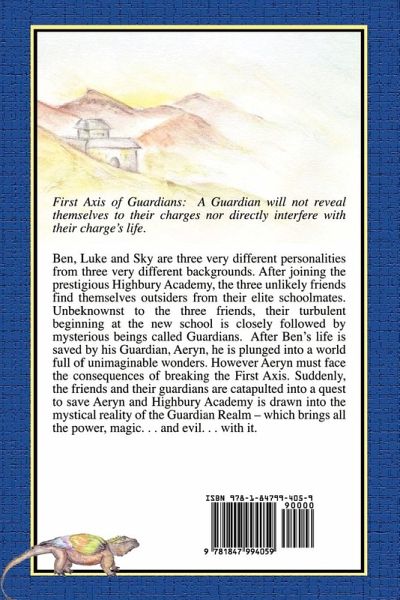 First Axis of Guardians: A Guardian will not reveal themselves to their charges nor directly interfere with their charge's life.

Ben, Luke and Sky are three very different personalities from three very different backgrounds. After joining the prestigious Highbury Academy, the three unlikely friends find themselves outsiders from their elite schoolmates. Unbeknownst to the three friends, their turbulent beginning at the new school is closely followed by mysterious beings called Guardians. After Ben's life is saved by his Guardian, Aeryn, he is plunged into a world full of unimaginable wonders. However Aeryn must face the consequences of breaking the First Axis. Suddenly, the friends and their guardians are catapulted into a quest to save Aeryn and Highbury Academy is drawn into the mystical reality of the Guardian Realm – which brings all the power, magic. . . and evil. . . with it.

ISBN 978-1-84799-405-9

90000

9 781847 994059